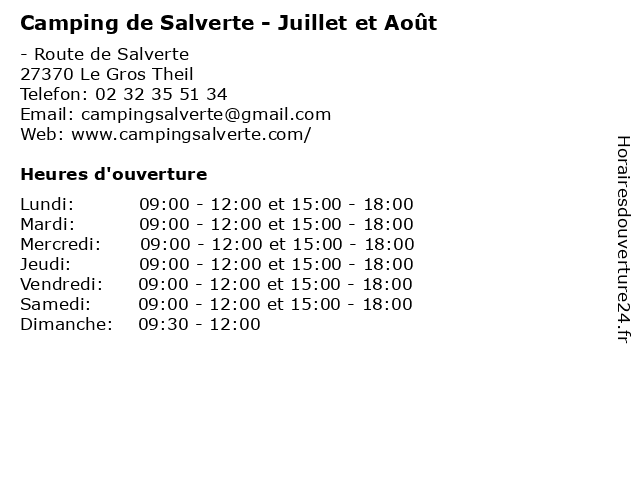 Camping de Salverte - Juillet et Août

- Route de Salverte
27370 Le Gros Theil
Telefon: 02 32 35 51 34
Email: campingsalverte@gmail.com
Web: www.campingsalverte.com/

Heures d'ouverture

Lundi: 09:00 - 12:00 et 15:00 - 18:00
Mardi: 09:00 - 12:00 et 15:00 - 18:00
Mercredi: 09:00 - 12:00 et 15:00 - 18:00
Jeudi: 09:00 - 12:00 et 15:00 - 18:00
Vendredi: 09:00 - 12:00 et 15:00 - 18:00
Samedi: 09:00 - 12:00 et 15:00 - 18:00
Dimanche: 09:30 - 12:00

Horairesdouverture24.fr